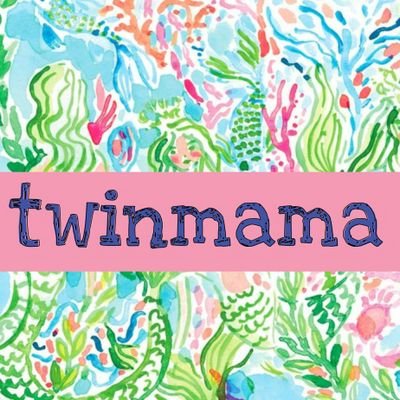 twinmama